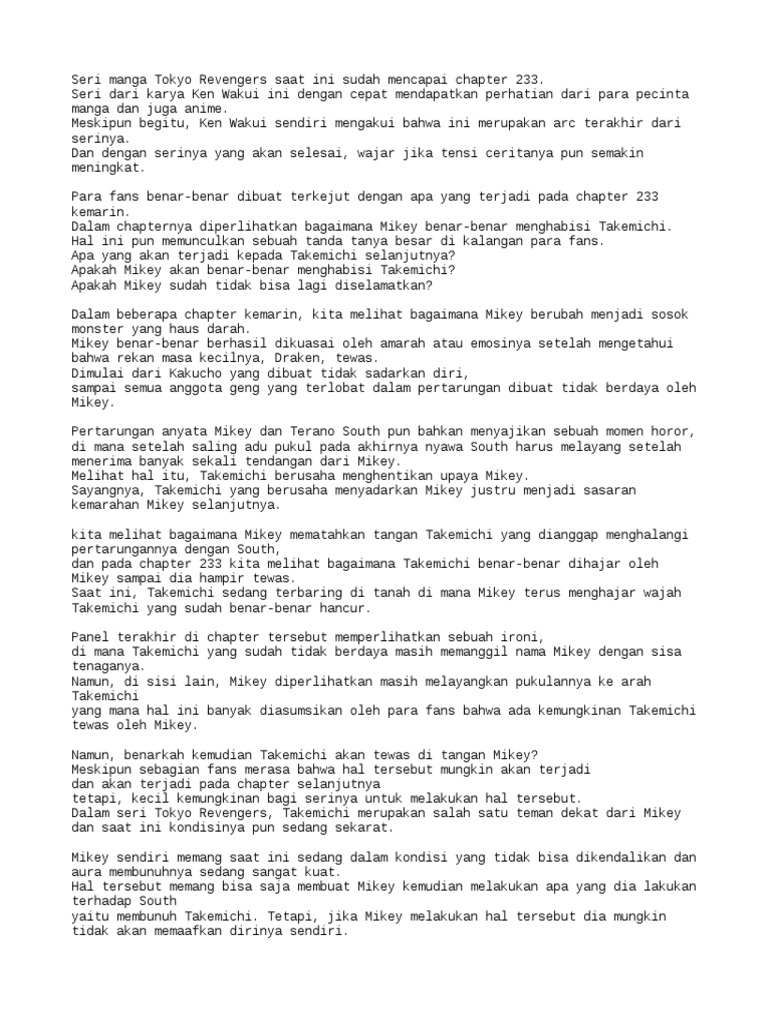 Seri manga Tokyo Revengers saat ini sudah mencapai chapter 233.
Seri dari karya Ken Wakui ini dengan cepat mendapatkan perhatian dari para pecinta manga dan juga anime.
Meskipun begitu, Ken Wakui sendiri mengakui bahwa ini merupakan arc terakhir dari serinya.
Dan dengan serinya yang akan selesai, wajar jika tensi ceritanya pun semakin meningkat.

Para fans benar-benar dibuat terkejut dengan apa yang terjadi pada chapter 233 kemarin.
Dalam chapternya diperlihatkan bagaimana Mikey benar-benar menghabisi Takemichi.
Hal ini pun memunculkan sebuah tanda tanya besar di kalangan para fans.
Apa yang akan terjadi kepada Takemichi selanjutnya?
Apakah Mikey akan benar-benar menghabisi Takemichi?
Apakah Mikey sudah tidak bisa lagi diselamatkan?

Dalam beberapa chapter kemarin, kita melihat bagaimana Mikey berubah menjadi sosok monster yang haus darah.
Mikey benar-benar berhasil dikuasai oleh amarah atau emosinya setelah mengetahui bahwa rekan masa kecilnya, Draken, tewas.
Dimulai dari Kakucho yang dibuat tidak sadarkan diri,
sampai semua anggota geng yang terlobat dalam pertarungan dibuat tidak berdaya oleh Mikey.

Pertarungan anyata Mikey dan Terano South pun bahkan menyajikan sebuah momen horor,
di mana setelah saling adu pukul pada akhirnya nyawa South harus melayang setelah menerima banyak sekali tendangan dari Mikey.
Melihat hal itu, Takemichi berusaha menghentikan upaya Mikey.
Sayangnya, Takemichi yang berusaha menyadarkan Mikey justru menjadi sasaran kemarahan Mikey selanjutnya.

kita melihat bagaimana Mikey mematahkan tangan Takemichi yang dianggap menghalangi pertarungannya dengan South,
dan pada chapter 233 kita melihat bagaimana Takemichi benar-benar dihajar oleh Mikey sampai dia hampir tewas.
Saat ini, Takemichi sedang terbaring di tanah di mana Mikey terus menghajar wajah Takemichi yang sudah benar-benar hancur.

Panel terakhir di chapter tersebut memperlihatkan sebuah ironi,
di mana Takemichi yang sudah tidak berdaya masih memanggil nama Mikey dengan sisa tenaganya.
Namun, di sisi lain, Mikey diperlihatkan masih melayangkan pukulannya ke arah Takemichi
yang mana hal ini banyak diasumsikan oleh para fans bahwa ada kemungkinan Takemichi tewas oleh Mikey.

Namun, benarkah kemudian Takemichi akan tewas di tangan Mikey?
Meskipun sebagian fans merasa bahwa hal tersebut mungkin akan terjadi
dan akan terjadi pada chapter selanjutnya
tetapi, kecil kemungkinan bagi serinya untuk melakukan hal tersebut.
Dalam seri Tokyo Revengers, Takemichi merupakan salah satu teman dekat dari Mikey dan saat ini kondisinya pun sedang sekarat.

Mikey sendiri memang saat ini sedang dalam kondisi yang tidak bisa dikendalikan dan aura membunuhnya sedang sangat kuat.
Hal tersebut memang bisa saja membuat Mikey kemudian melakukan apa yang dia lakukan terhadap South
yaitu membunuh Takemichi. Tetapi, jika Mikey melakukan hal tersebut dia mungkin tidak akan memaafkan dirinya sendiri.